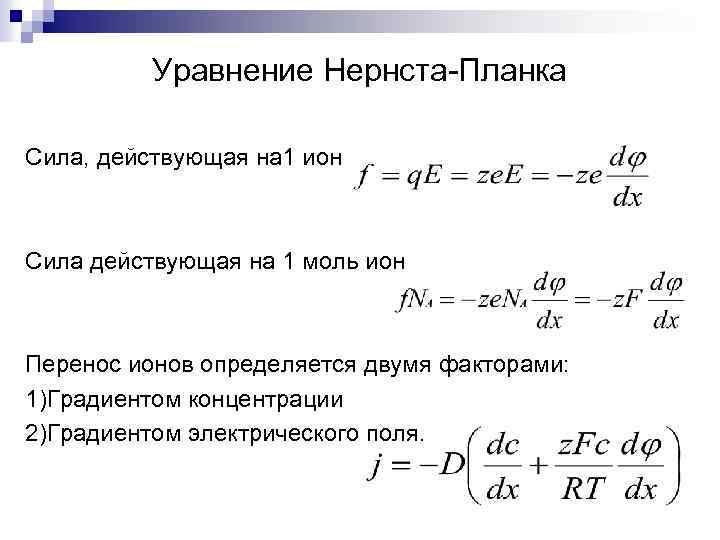 Уравнение Нернста-Планка

Сила, действующая на1 ион $f = qE = zeE = -ze\frac{d\varphi}{dx}$

Сила действующая на 1 моль ион

$fN_A = -zeN_A\frac{d\varphi}{dx} = -zF\frac{d\varphi}{dx}$

Перенос ионов определяется двумя факторами:

1)Градиентом концентрации

2)Градиентом электрического поля.

$j = -D\left(\frac{dc}{dx} + \frac{zFc}{RT}\frac{d\varphi}{dx}\right)$